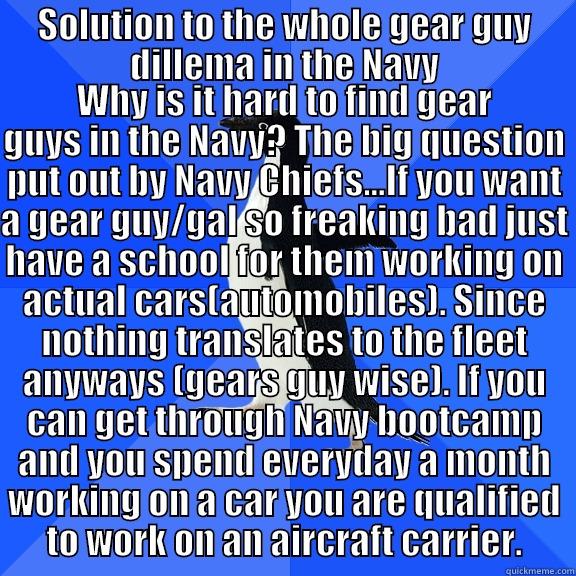 Solution to the whole gear guy dillema in the Navy
Why is it hard to find gear guys in the Navy? The big question put out by Navy Chiefs...If you want a gear guy/gal so freaking bad just have a school for them working on actual cars(automobiles). Since nothing translates to the fleet anyways (gears guy wise). If you can get through Navy bootcamp and you spend everyday a month working on a car you are qualified to work on an aircraft carrier.
quickmeme.com